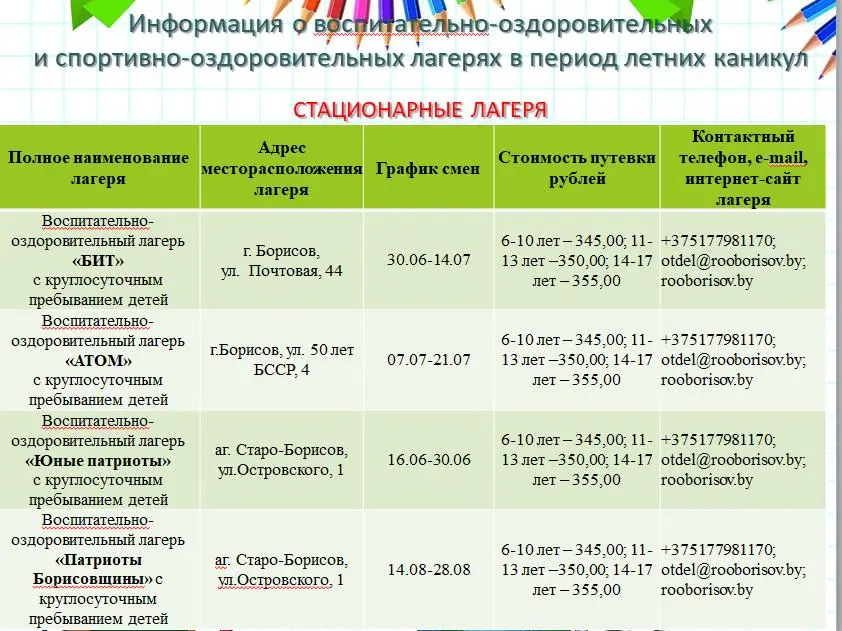 Информация о воспитательно-оздоровительных и спортивно-оздоровительных лагерях в период летних каникул

СТАЦИОНАРНЫЕ ЛАГЕРЯ

| Полное наименование лагеря | Адрес месторасположения лагеря | График смен | Стоимость путевки рублей | Контактный телефон, e-mail, интернет-сайт лагеря |
|---|---|---|---|---|
| Воспитательно-оздоровительный лагерь «БИТ» с круглосуточным пребыванием детей | г. Борисов, ул. Почтовая, 44 | 30.06-14.07 | 6-10 лет – 345,00; 11-13 лет –350,00; 14-17 лет – 355,00 | +375177981170; otdel@rooborisov.by; rooborisov.by |
| Воспитательно-оздоровительный лагерь «АТОМ» с круглосуточным пребыванием детей | г.Борисов, ул. 50 лет БССР, 4 | 07.07-21.07 | 6-10 лет – 345,00; 11-13 лет –350,00; 14-17 лет – 355,00 | +375177981170; otdel@rooborisov.by; rooborisov.by |
| Воспитательно-оздоровительный лагерь «Юные патриоты» с круглосуточным пребыванием детей | аг. Старо-Борисов, ул.Островского, 1 | 16.06-30.06 | 6-10 лет – 345,00; 11-13 лет –350,00; 14-17 лет – 355,00 | +375177981170; otdel@rooborisov.by; rooborisov.by |
| Воспитательно-оздоровительный лагерь «Патриоты Борисовщины» с круглосуточным пребыванием детей | аг. Старо-Борисов, ул.Островского, 1 | 14.08-28.08 | 6-10 лет – 345,00; 11-13 лет –350,00; 14-17 лет – 355,00 | +375177981170; otdel@rooborisov.by; rooborisov.by |